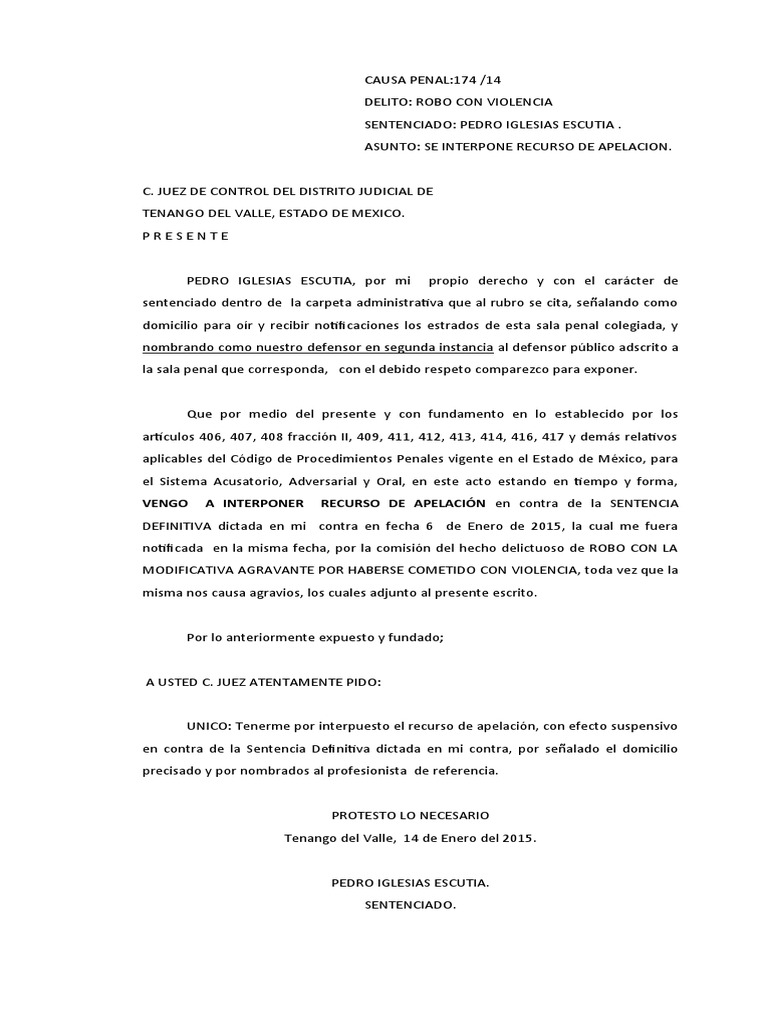 CAUSA PENAL:174 /14
DELITO: ROBO CON VIOLENCIA
SENTENCIADO: PEDRO IGLESIAS ESCUTIA .
ASUNTO: SE INTERPONE RECURSO DE APELACION.

C. JUEZ DE CONTROL DEL DISTRITO JUDICIAL DE
TENANGO DEL VALLE, ESTADO DE MEXICO.
P R E S E N T E

PEDRO IGLESIAS ESCUTIA, por mi propio derecho y con el carácter de sentenciado dentro de la carpeta administrativa que al rubro se cita, señalando como domicilio para oír y recibir notificaciones los estrados de esta sala penal colegiada, y nombrando como nuestro defensor en segunda instancia al defensor público adscrito a la sala penal que corresponda, con el debido respeto comparezco para exponer.

Que por medio del presente y con fundamento en lo establecido por los artículos 406, 407, 408 fracción II, 409, 411, 412, 413, 414, 416, 417 y demás relativos aplicables del Código de Procedimientos Penales vigente en el Estado de México, para el Sistema Acusatorio, Adversarial y Oral, en este acto estando en tiempo y forma, VENGO A INTERPONER RECURSO DE APELACIÓN en contra de la SENTENCIA DEFINITIVA dictada en mi contra en fecha 6 de Enero de 2015, la cual me fuera notificada en la misma fecha, por la comisión del hecho delictuoso de ROBO CON LA MODIFICATIVA AGRAVANTE POR HABERSE COMETIDO CON VIOLENCIA, toda vez que la misma nos causa agravios, los cuales adjunto al presente escrito.

Por lo anteriormente expuesto y fundado;

A USTED C. JUEZ ATENTAMENTE PIDO:

UNICO: Tenerme por interpuesto el recurso de apelación, con efecto suspensivo en contra de la Sentencia Definitiva dictada en mi contra, por señalado el domicilio precisado y por nombrados al profesionista de referencia.

PROTESTO LO NECESARIO
Tenango del Valle, 14 de Enero del 2015.

PEDRO IGLESIAS ESCUTIA.
SENTENCIADO.